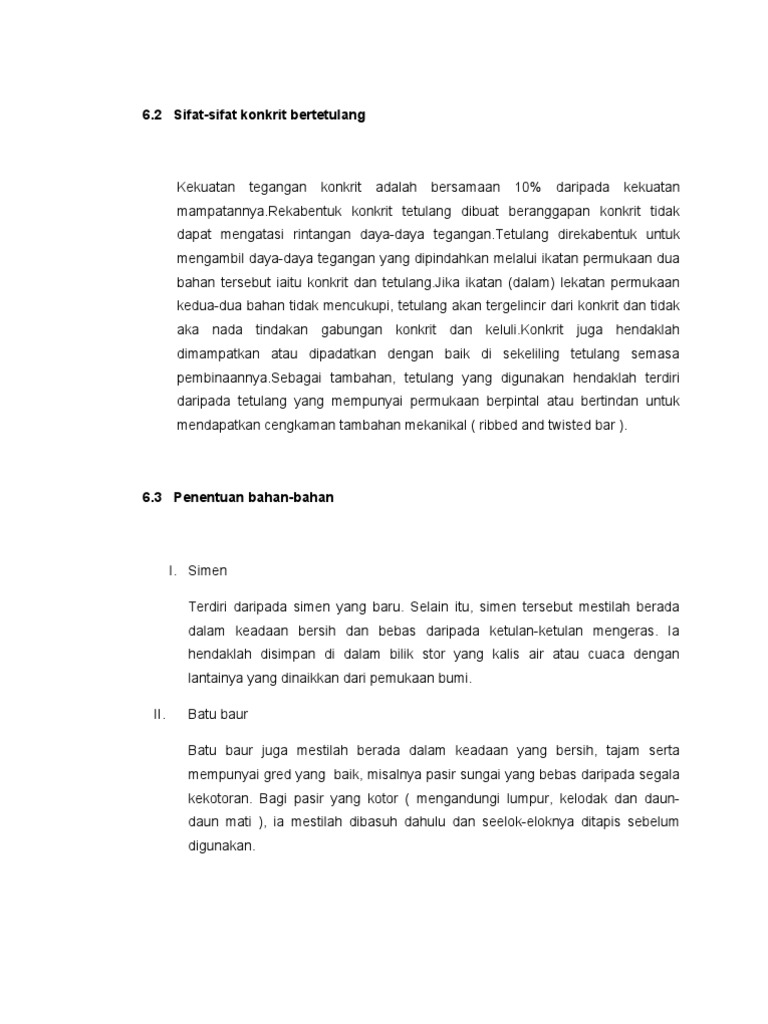 6.2 Sifat-sifat konkrit bertetulang

Kekuatan tegangan konkrit adalah bersamaan 10% daripada kekuatan mampatannya.Rekabentuk konkrit tetulang dibuat beranggapan konkrit tidak dapat mengatasi rintangan daya-daya tegangan.Tetulang direkabentuk untuk mengambil daya-daya tegangan yang dipindahkan melalui ikatan permukaan dua bahan tersebut iaitu konkrit dan tetulang.Jika ikatan (dalam) lekatan permukaan kedua-dua bahan tidak mencukupi, tetulang akan tergelincir dari konkrit dan tidak aka nada tindakan gabungan konkrit dan keluli.Konkrit juga hendaklah dimampatkan atau dipadatkan dengan baik di sekeliling tetulang semasa pembinaannya.Sebagai tambahan, tetulang yang digunakan hendaklah terdiri daripada tetulang yang mempunyai permukaan berpintal atau bertindan untuk mendapatkan cengkaman tambahan mekanikal ( ribbed and twisted bar ).

6.3 Penentuan bahan-bahan

I. Simen

Terdiri daripada simen yang baru. Selain itu, simen tersebut mestilah berada dalam keadaan bersih dan bebas daripada ketulan-ketulan mengeras. Ia hendaklah disimpan di dalam bilik stor yang kalis air atau cuaca dengan lantainya yang dinaikkan dari pemukaan bumi.

II. Batu baur

Batu baur juga mestilah berada dalam keadaan yang bersih, tajam serta mempunyai gred yang baik, misalnya pasir sungai yang bebas daripada segala kekotoran. Bagi pasir yang kotor ( mengandungi lumpur, kelodak dan daun-daun mati ), ia mestilah dibasuh dahulu dan seelok-eloknya ditapis sebelum digunakan.